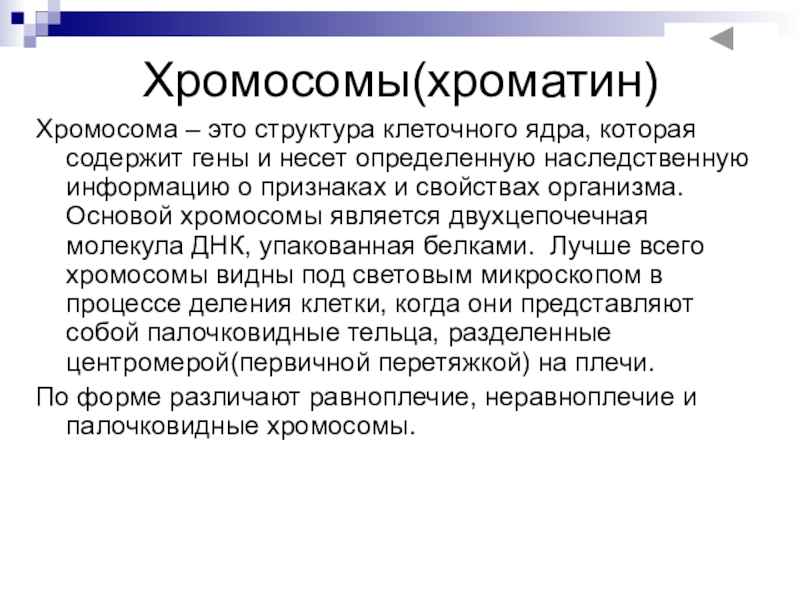 Хромосомы(хроматин)

Хромосома – это структура клеточного ядра, которая содержит гены и несет определенную наследственную информацию о признаках и свойствах организма. Основой хромосомы является двухцепочечная молекула ДНК, упакованная белками. Лучше всего хромосомы видны под световым микроскопом в процессе деления клетки, когда они представляют собой палочковидные тельца, разделенные центромерой(первичной перетяжкой) на плечи.

По форме различают равноплечие, неравноплечие и палочковидные хромосомы.